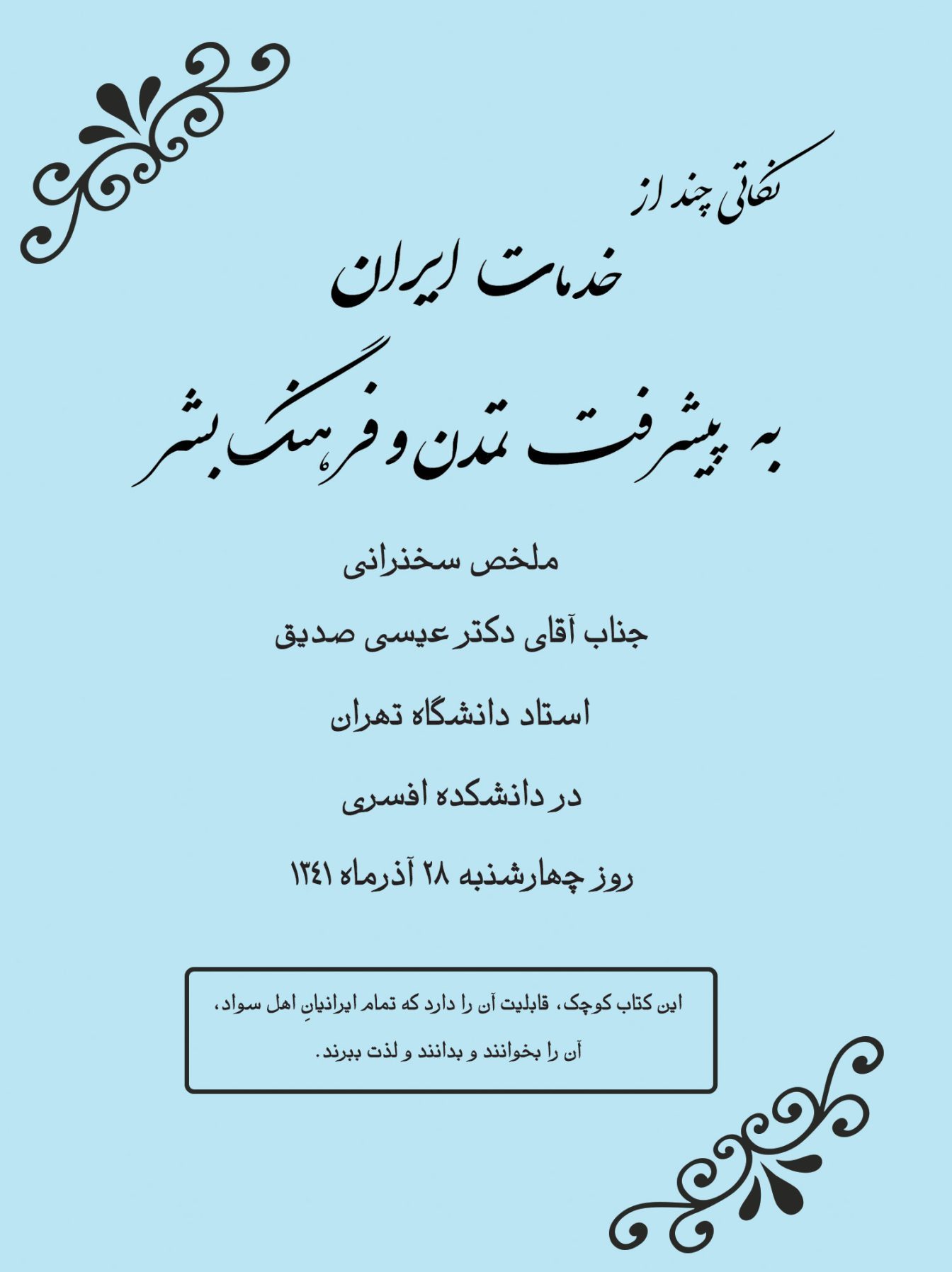 نکاتی چند از

خدمات ایران

به پیشرفت تمدن و فرهنگ بشر

ملخص سخنرانی

جناب آقای دکتر عیسی صدیق

استاد دانشگاه تهران

در دانشکده افسری

روز چهارشنبه ۲۸ آذرماه ۱۳۴۱

این کتاب کوچک، قابلیت آن را دارد که تمام ایرانیانِ اهل سواد، آن را بخوانند و بدانند و لذت ببرند.